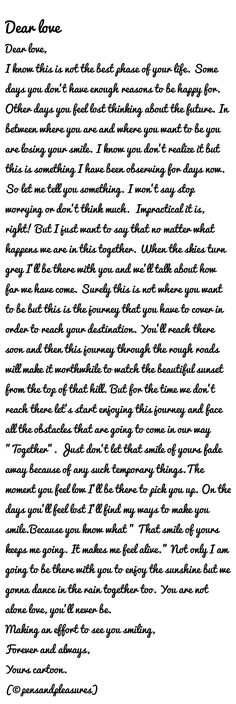 Dear love

Dear love,

I know this is not the best phase of your life. Some days you don't have enough reasons to be happy for. Other days you feel lost thinking about the future. In between where you are and where you want to be you are losing your smile. I know you don't realize it but this is something I have been observing for days now. So let me tell you something. I won't say stop worrying or don't think much. Impractical it is, right! But I just want to say that no matter what happens we are in this together. When the skies turn grey I'll be there with you and we'll talk about how far we have come. Surely this is not where you want to be but this is the journey that you have to cover in order to reach your destination. You'll reach there soon and then this journey through the rough roads will make it worthwhile to watch the beautiful sunset from the top of that hill. But for the time we don't reach there let's start enjoying this journey and face all the obstacles that are going to come in our way " Together". Just don't let that smile of yours fade away because of any such temporary things. The moment you feel low I'll be there to pick you up. On the days you'll feel lost I'll find my ways to make you smile.Because you know what " That smile of yours keeps me going. It makes me feel alive." Not only I am going to be there with you to enjoy the sunshine but we gonna dance in the rain together too. You are not alone love, you'll never be.

Making an effort to see you smiling,
Forever and always,
Yours cartoon.
(©pensandpleasures)